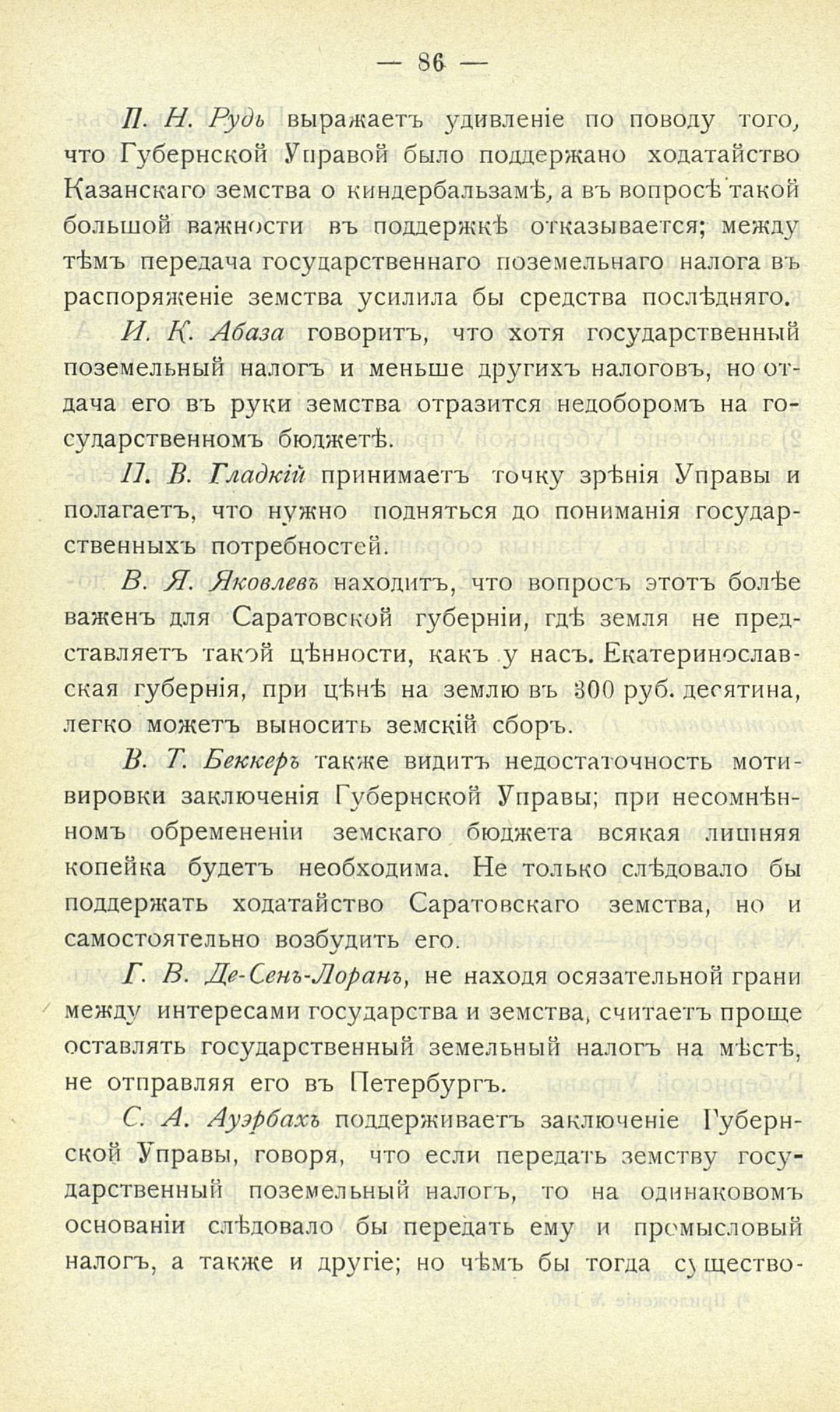 — 86 —

П. Н. Рудь выражаетъ удивленіе по поводу того, что Губернской Управой было поддержано ходатайство Казанскаго земства о киндербальзамѣ, а въ вопросѣ такой большой важности въ поддержкѣ отказывается; между тѣмъ передача государственнаго поземельнаго налога въ распоряженіе земства усилила бы средства послѣдняго.

И. К. Абаза говоритъ, что хотя государственный поземельный налогъ и меньше другихъ налоговъ, но отдача его въ руки земства отразится недоборомъ на государственномъ бюджетѣ.

П. В. Гладкій принимаетъ точку зрѣнія Управы и полагаетъ, что нужно подняться до пониманія государственныхъ потребностей.

В. Я. Яковлевъ находитъ, что вопросъ этотъ болѣе важенъ для Саратовской губерніи, гдѣ земля не представляетъ такой цѣнности, какъ у насъ. Екатеринославская губернія, при цѣнѣ на землю въ 300 руб. десятина, легко можетъ выносить земскій сборъ.

В. Т. Беккеръ также видитъ недостаточность мотивировки заключенія Губернской Управы; при несомнѣнномъ обремененіи земскаго бюджета всякая лишняя копейка будетъ необходима. Не только слѣдовало бы поддержать ходатайство Саратовскаго земства, но и самостоятельно возбудить его.

Г. В. Де-Сенъ-Лоранъ, не находя осязательной грани между интересами государства и земства, считаетъ проще оставлять государственный земельный налогъ на мѣстѣ, не отправляя его въ Петербургъ.

С. А. Ауэрбахъ поддерживаетъ заключеніе Губернской Управы, говоря, что если передать земству государственный поземельный налогъ, то на одинаковомъ основаніи слѣдовало бы передать ему и промысловый налогъ, а также и другіе; но чѣмъ бы тогда существо-